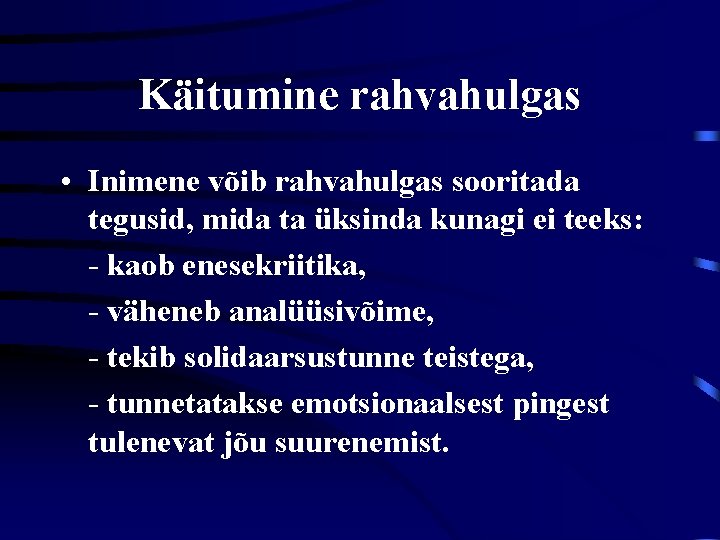 Käitumine rahvahulgas

• Inimene võib rahvahulgas sooritada tegusid, mida ta üksinda kunagi ei teeks:

- kaob enesekriitika,

- väheneb analüüsivõime,

- tekib solidaarsustunne teistega,

- tunnetatakse emotsionaalsest pingest tulenevat jõu suurenemist.